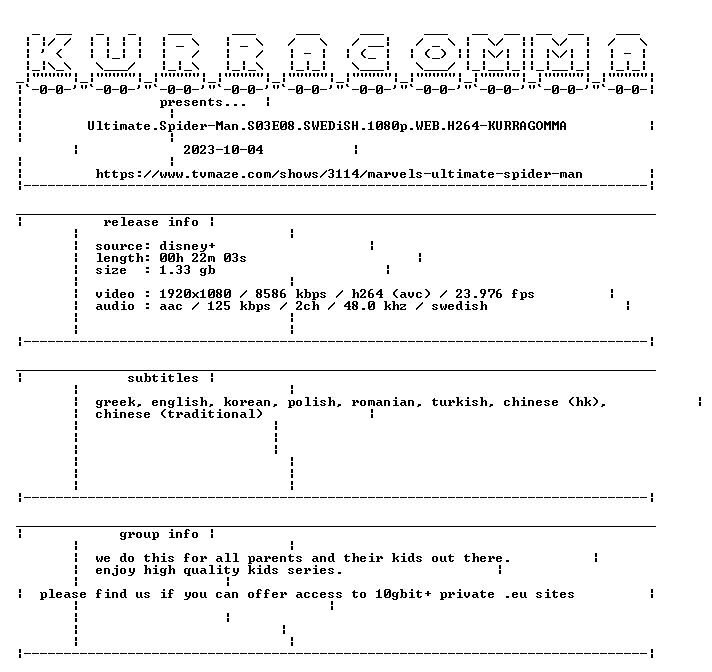 KURRAGOMMA

presents...

Ultimate.Spider-Man.S03E08.SWEDiSH.1080p.WEB.H264-KURRAGOMMA

2023-10-04

https://www.tvmaze.com/shows/3114/marvels-ultimate-spider-man

release info

source: disney+
length: 00h 22m 03s
size : 1.33 gb

video : 1920x1080 / 8586 kbps / h264 (avc) / 23.976 fps
audio : aac / 125 kbps / 2ch / 48.0 khz / swedish

subtitles

greek, english, korean, polish, romanian, turkish, chinese (hk), chinese (traditional)

group info

we do this for all parents and their kids out there.
enjoy high quality kids series.

please find us if you can offer access to 10gbit+ private .eu sites